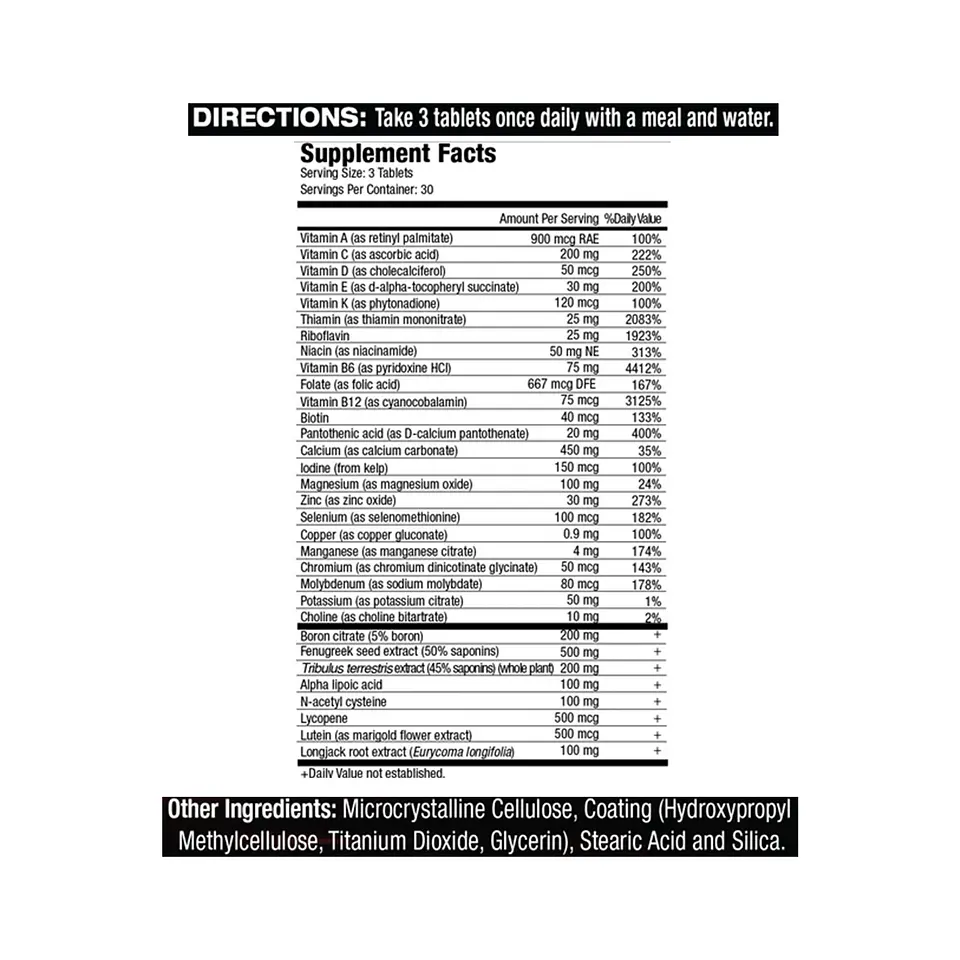 DIRECTIONS: Take 3 tablets once daily with a meal and water.

Supplement Facts
Serving Size: 3 Tablets
Servings Per Container: 30

| | Amount Per Serving | %Daily Value |
|---|---|---|
| Vitamin A (as retinyl palmitate) | 900 mcg RAE | 100% |
| Vitamin C (as ascorbic acid) | 200 mg | 222% |
| Vitamin D (as cholecalciferol) | 50 mcg | 250% |
| Vitamin E (as d-alpha-tocopheryl succinate) | 30 mg | 200% |
| Vitamin K (as phytonadione) | 120 mcg | 100% |
| Thiamin (as thiamin mononitrate) | 25 mg | 2083% |
| Riboflavin | 25 mg | 1923% |
| Niacin (as niacinamide) | 50 mg NE | 313% |
| Vitamin B6 (as pyridoxine HCl) | 75 mg | 4412% |
| Folate (as folic acid) | 667 mcg DFE | 167% |
| Vitamin B12 (as cyanocobalamin) | 75 mcg | 3125% |
| Biotin | 40 mcg | 133% |
| Pantothenic acid (as D-calcium pantothenate) | 20 mg | 400% |
| Calcium (as calcium carbonate) | 450 mg | 35% |
| Iodine (from kelp) | 150 mcg | 100% |
| Magnesium (as magnesium oxide) | 100 mg | 24% |
| Zinc (as zinc oxide) | 30 mg | 273% |
| Selenium (as selenomethionine) | 100 mcg | 182% |
| Copper (as copper gluconate) | 0.9 mg | 100% |
| Manganese (as manganese citrate) | 4 mg | 174% |
| Chromium (as chromium dinicotinate glycinate) | 50 mcg | 143% |
| Molybdenum (as sodium molybdate) | 80 mcg | 178% |
| Potassium (as potassium citrate) | 50 mg | 1% |
| Choline (as choline bitartrate) | 10 mg | 2% |
| Boron citrate (5% boron) | 200 mg | + |
| Fenugreek seed extract (50% saponins) | 500 mg | + |
| Tribulus terrestris extract (45% saponins) (whole plant) | 200 mg | + |
| Alpha lipoic acid | 100 mg | + |
| N-acetyl cysteine | 100 mg | + |
| Lycopene | 500 mcg | + |
| Lutein (as marigold flower extract) | 500 mcg | + |
| Longjack root extract (Eurycoma longifolia) | 100 mg | + |

+Daily Value not established.

Other Ingredients: Microcrystalline Cellulose, Coating (Hydroxypropyl Methylcellulose, Titanium Dioxide, Glycerin), Stearic Acid and Silica.